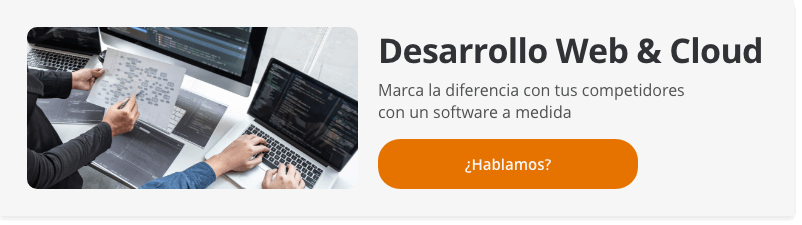 Desarrollo Web & Cloud

Marca la diferencia con tus competidores con un software a medida

¿Hablamos?